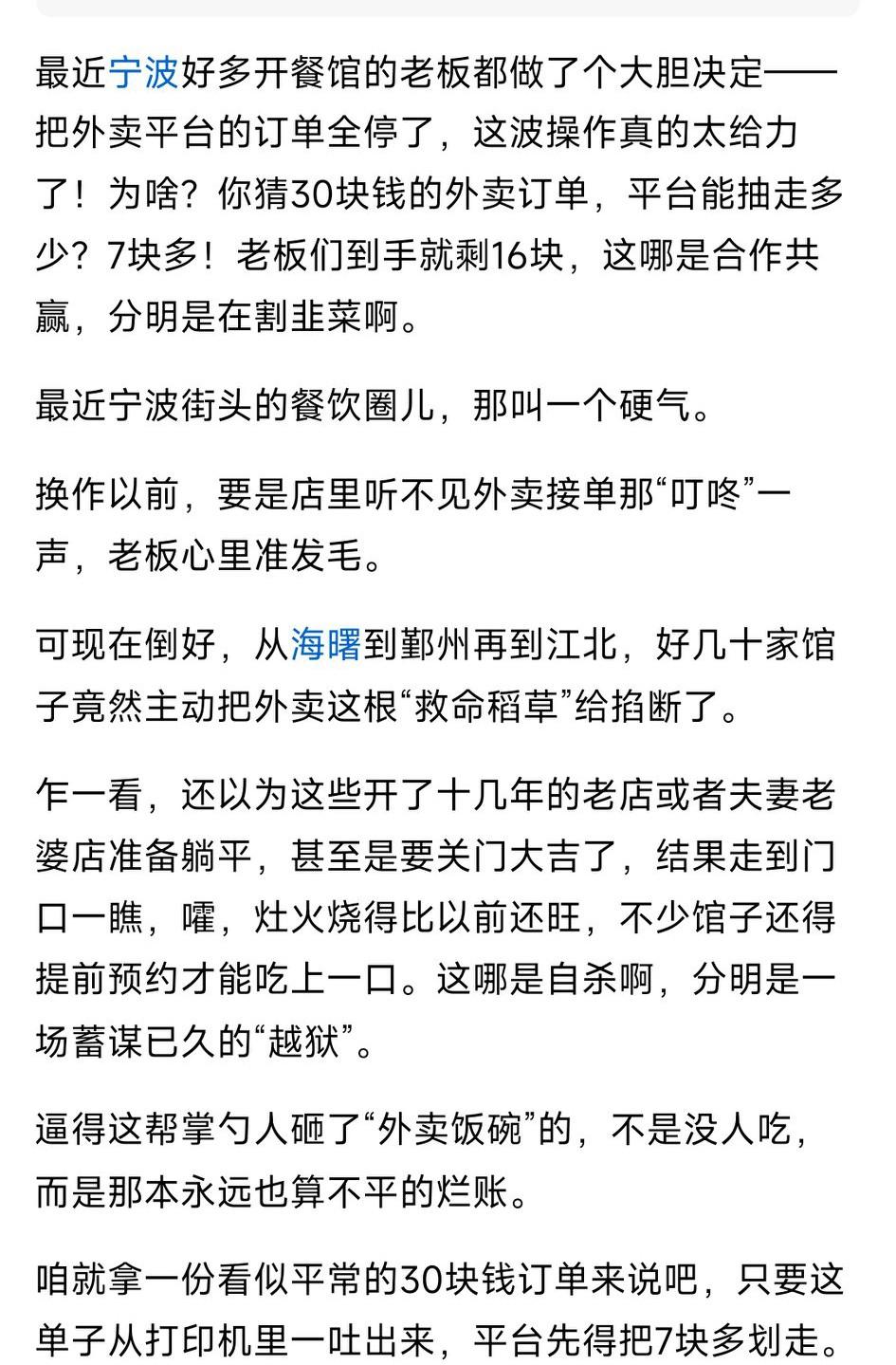 最近宁波好多开餐馆的老板都做了个大胆决定——把外卖平台的订单全停了，这波操作真的太给力了！为啥？你猜30块钱的外卖订单，平台能抽走多少？7块多！老板们到手就剩16块，这哪是合作共赢，分明是在割韭菜啊。

最近宁波街头的餐饮圈儿，那叫一个硬气。

换作以前，要是店里听不见外卖接单那“叮咚”一声，老板心里准发毛。

可现在倒好，从海曙到鄞州再到江北，好几十家馆子竟然主动把外卖这根“救命稻草”给掐断了。

乍一看，还以为这些开了十几年的老店或者夫妻老婆店准备躺平，甚至是要关门大吉了，结果走到门口一瞧，嚯，灶火烧得比以前还旺，不少馆子还得提前预约才能吃上一口。这哪是自杀啊，分明是一场蓄谋已久的“越狱”。

逼得这帮掌勺人砸了“外卖饭碗”的，不是没人吃，而是那本永远也算不平的烂账。

咱就拿一份看似平常的30块钱订单来说吧，只要这单子从打印机里一吐出来，平台先得把7块多划走。